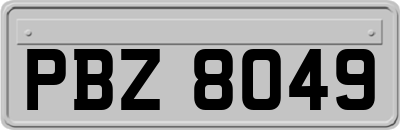 PBZ 8049